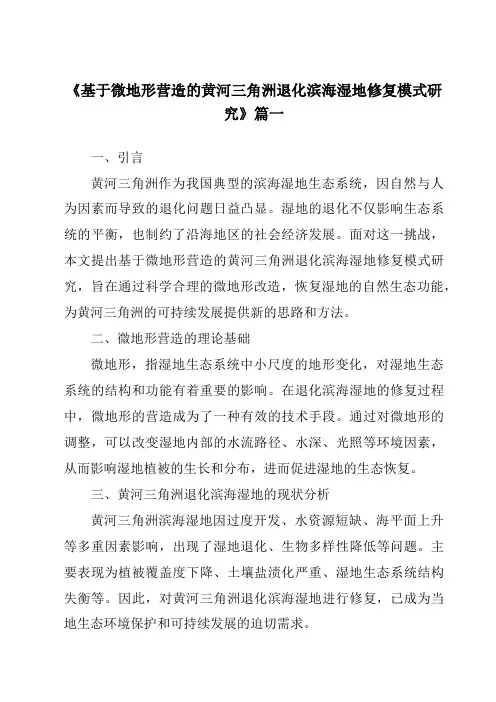 《基于微地形营造的黄河三角洲退化滨海湿地修复模式研究》篇一

一、引言

黄河三角洲作为我国典型的滨海湿地生态系统，因自然与人为因素而导致的退化问题日益凸显。湿地的退化不仅影响生态系统的平衡，也制约了沿海地区的社会经济发展。面对这一挑战，本文提出基于微地形营造的黄河三角洲退化滨海湿地修复模式研究，旨在通过科学合理的微地形改造，恢复湿地的自然生态功能，为黄河三角洲的可持续发展提供新的思路和方法。

二、微地形营造的理论基础

微地形，指湿地生态系统中小尺度的地形变化，对湿地生态系统的结构和功能有着重要的影响。在退化滨海湿地的修复过程中，微地形的营造成为了一种有效的技术手段。通过对微地形的调整，可以改变湿地内部的水流路径、水深、光照等环境因素，从而影响湿地植被的生长和分布，进而促进湿地的生态恢复。

三、黄河三角洲退化滨海湿地的现状分析

黄河三角洲滨海湿地因过度开发、水资源短缺、海平面上升等多重因素影响，出现了湿地退化、生物多样性降低等问题。主要表现为植被覆盖度下降、土壤盐渍化严重、湿地生态系统结构失衡等。因此，对黄河三角洲退化滨海湿地进行修复，已成为当地生态环境保护和可持续发展的迫切需求。